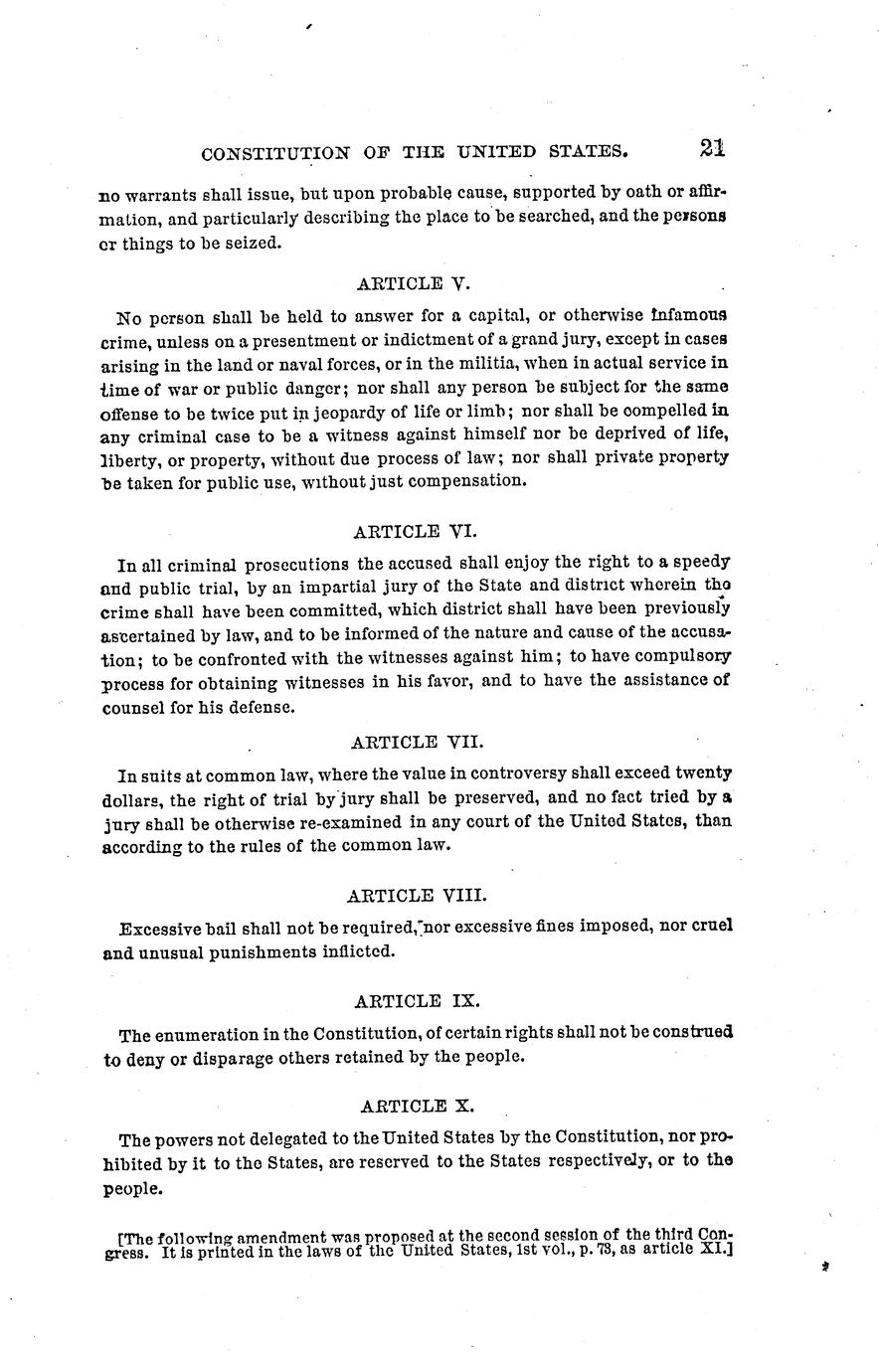 CONSTITUTION OF THE UNITED STATES. 21

no warrants shall issue, but upon probable cause, supported by oath or affirmation, and particularly describing the place to be searched, and the persons or things to be seized.

ARTICLE V.

No person shall be held to answer for a capital, or otherwise infamous crime, unless on a presentment or indictment of a grand jury, except in cases arising in the land or naval forces, or in the militia, when in actual service in time of war or public danger; nor shall any person be subject for the same offense to be twice put in jeopardy of life or limb; nor shall be compelled in any criminal case to be a witness against himself nor be deprived of life, liberty, or property, without due process of law; nor shall private property be taken for public use, without just compensation.

ARTICLE VI.

In all criminal prosecutions the accused shall enjoy the right to a speedy and public trial, by an impartial jury of the State and district wherein the crime shall have been committed, which district shall have been previously ascertained by law, and to be informed of the nature and cause of the accusation; to be confronted with the witnesses against him; to have compulsory process for obtaining witnesses in his favor, and to have the assistance of counsel for his defense.

ARTICLE VII.

In suits at common law, where the value in controversy shall exceed twenty dollars, the right of trial by jury shall be preserved, and no fact tried by a jury shall be otherwise re-examined in any court of the United States, than according to the rules of the common law.

ARTICLE VIII.

Excessive bail shall not be required, nor excessive fines imposed, nor cruel and unusual punishments inflicted.

ARTICLE IX.

The enumeration in the Constitution, of certain rights shall not be construed to deny or disparage others retained by the people.

ARTICLE X.

The powers not delegated to the United States by the Constitution, nor prohibited by it to the States, are reserved to the States respectively, or to the people.

[The following amendment was proposed at the second session of the third Congress. It is printed in the laws of the United States, 1st vol., p. 73, as article XI.]